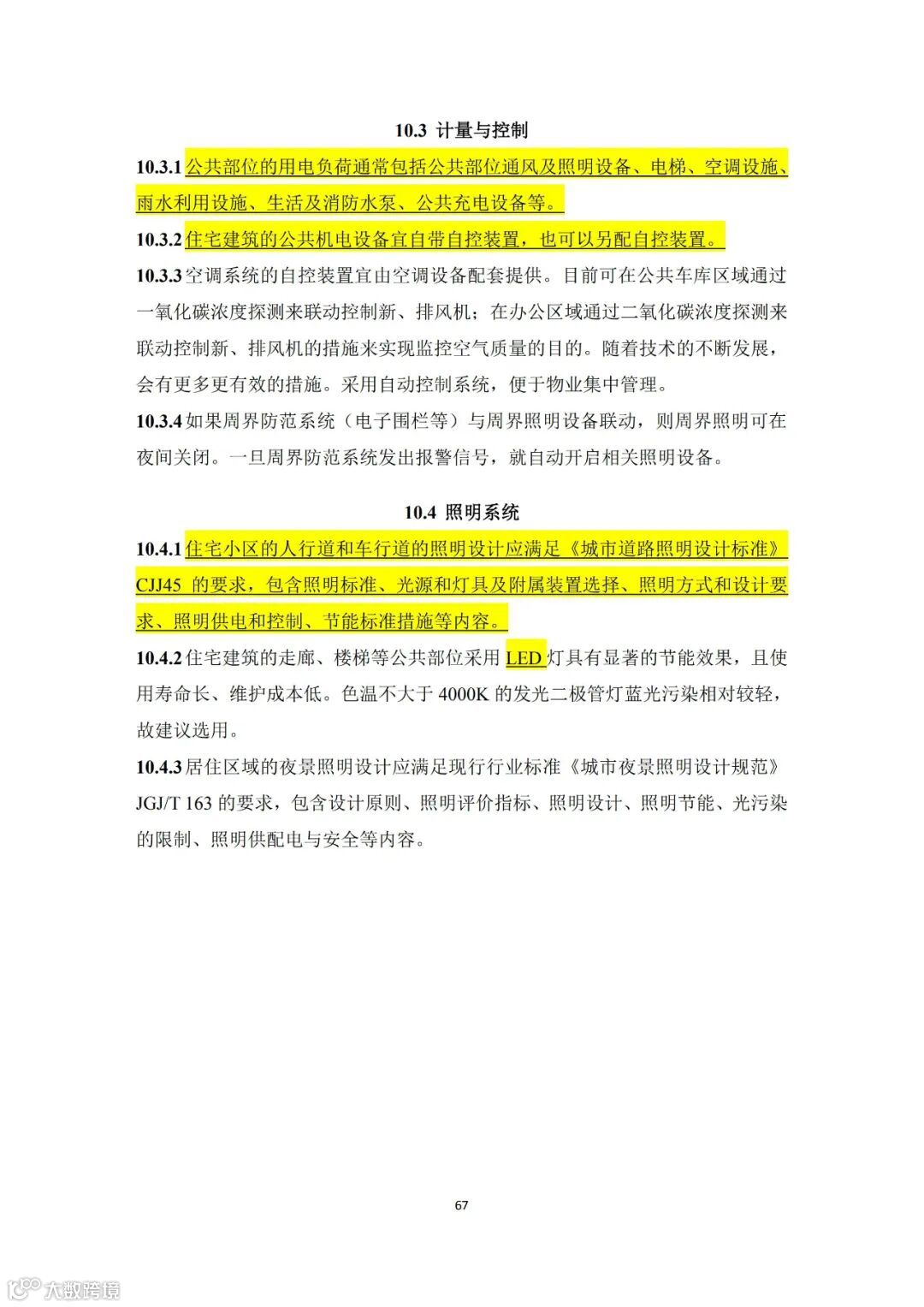 10.3 计量与控制

10.3.1 公共部位的用电负荷通常包括公共部位通风及照明设备、电梯、空调设施、雨水利用设施、生活及消防水泵、公共充电设备等。

10.3.2 住宅建筑的公共机电设备宜自带自控装置，也可以另配自控装置。

10.3.3 空调系统的自控装置宜由空调设备配套提供。目前可在公共车库区域通过一氧化碳浓度探测来联动控制新、排风机；在办公区域通过二氧化碳浓度探测来联动控制新、排风机的措施来实现监控空气质量的目的。随着技术的不断发展，会有更多更有效的措施。采用自动控制系统，便于物业集中管理。

10.3.4 如果周界防范系统（电子围栏等）与周界照明设备联动，则周界照明可在夜间关闭。一旦周界防范系统发出报警信号，就自动开启相关照明设备。

10.4 照明系统

10.4.1 住宅小区的人行道和车行道的照明设计应满足《城市道路照明设计标准》CJJ45 的要求，包含照明标准、光源和灯具及附属装置选择、照明方式和设计要求、照明供电和控制、节能标准措施等内容。

10.4.2 住宅建筑的走廊、楼梯等公共部位采用 LED 灯具有显著的节能效果，且使用寿命长、维护成本低。色温不大于 4000K 的发光二极管灯蓝光污染相对较轻，故建议选用。

10.4.3 居住区域的夜景照明设计应满足现行行业标准《城市夜景照明设计规范》JGJ/T 163 的要求，包含设计原则、照明评价指标、照明设计、照明节能、光污染的限制、照明供配电与安全等内容。

67

大数跨境